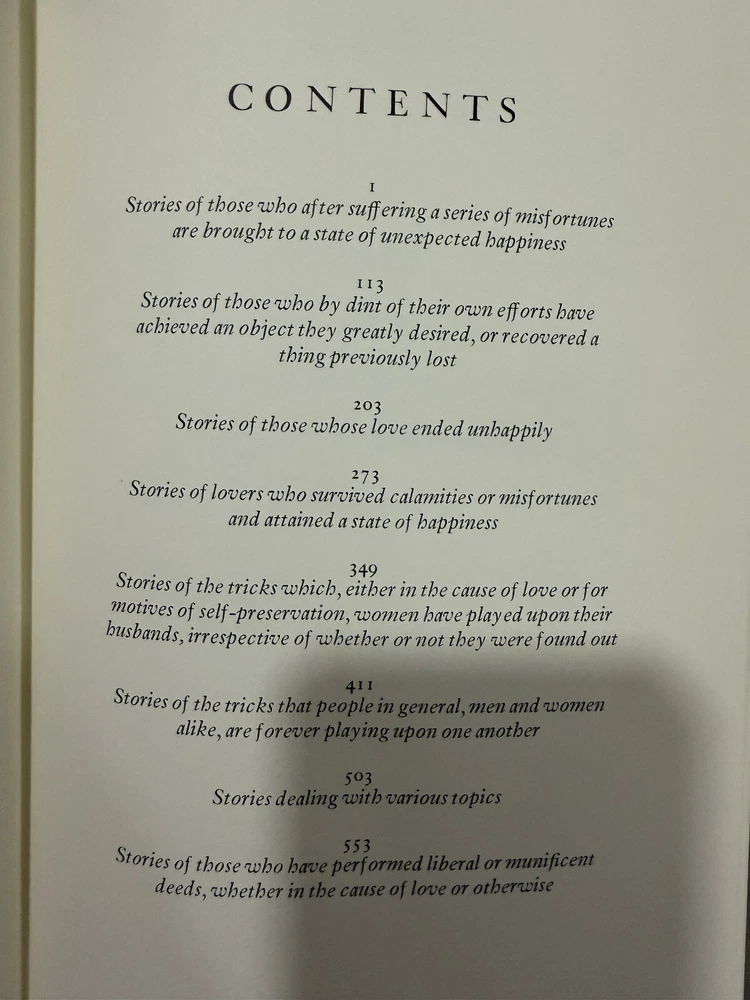 CONTENTS

1
Stories of those who after suffering a series of misfortunes are brought to a state of unexpected happiness

113
Stories of those who by dint of their own efforts have achieved an object they greatly desired, or recovered a thing previously lost

203
Stories of those whose love ended unhappily

273
Stories of lovers who survived calamities or misfortunes and attained a state of happiness

349
Stories of the tricks which, either in the cause of love or for motives of self-preservation, women have played upon their husbands, irrespective of whether or not they were found out

411
Stories of the tricks that people in general, men and women alike, are forever playing upon one another

503
Stories dealing with various topics

553
Stories of those who have performed liberal or munificent deeds, whether in the cause of love or otherwise